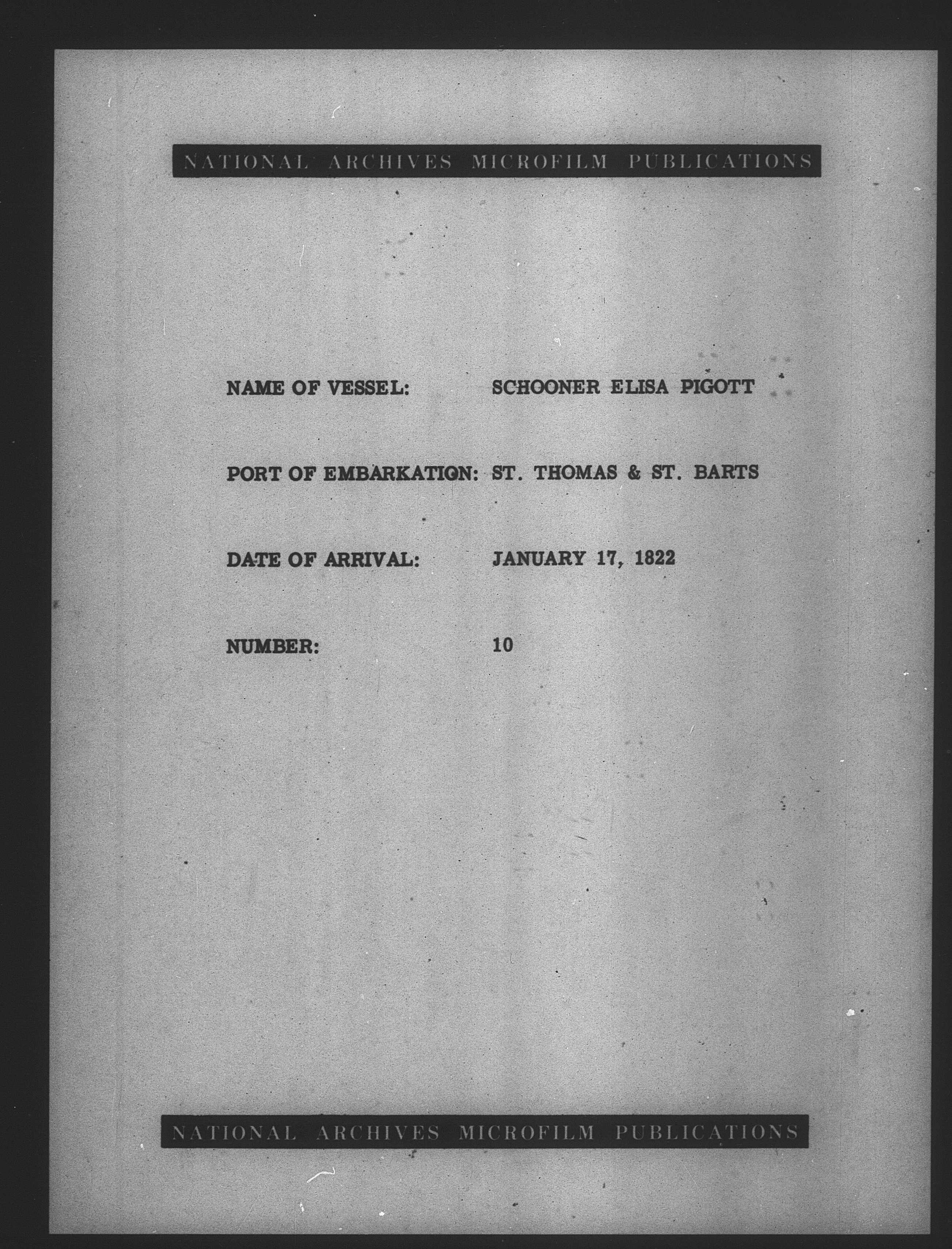 NATIONAL ARCHIVES MICROFILM PUBLICATIONS

NAME OF VESSEL: SCHOONER ELISA PIGOTT

PORT OF EMBARKATION: ST. THOMAS & ST. BARTS

DATE OF ARRIVAL: JANUARY 17, 1822

NUMBER: 10

NATIONAL ARCHIVES MICROFILM PUBLICATIONS